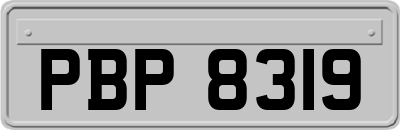 PBP 8319